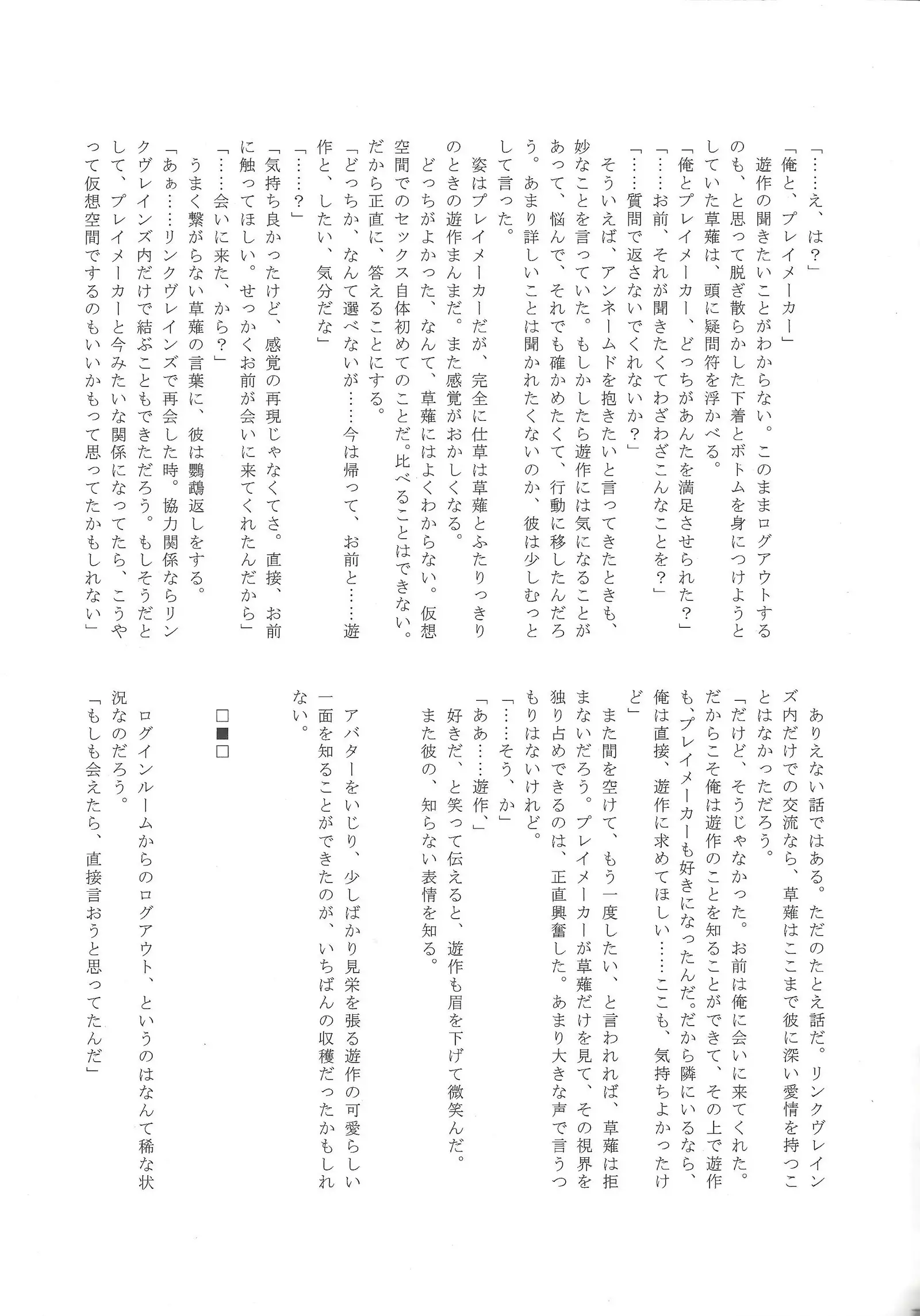 「……え、は？」
「俺と、プレイメーカー」
遊作の聞きたいことがわからない。このままログアウトするのも、と思って脱ぎ散らかした下着とボトムを身につけようとしていた草薙は、頭に疑問符を浮かべる。
「俺とプレイメーカー、どっちがあんたを満足させられた？」
「……お前、それが聞きたくてわざわざこんなことを？」
「……質問で返さないでくれないか？」
そういえば、アンネームドを抱きたいと言ってきたときも、妙なことを言っていた。もしかしたら遊作には気になることがあって、悩んで、それでも確かめたくて、行動に移したんだろう。あまり詳しいことは聞かれたくないのか、彼は少しむっとして言った。
姿はプレイメーカーだが、完全に仕草は草薙とふたりっきりのときの遊作まんまだ。また感覚がおかしくなる。
どっちがよかった、なんて、草薙にはよくわからない。仮想空間でのセックス自体初めてのことだ。比べることはできない。だから正直に、答えることにする。
「どっちか、なんて選べないが……今は帰って、お前と……遊作と、したい、気分だな」
「……？」
「気持ち良かったけど、感覚の再現じゃなくてさ。直接、お前に触ってほしい。せっかくお前が会いに来てくれたんだから」
「……会いに来た、から？」
うまく繋がらない草薙の言葉に、彼は鸚鵡返しをする。
「あぁ……リンクヴレインズで再会した時。協力関係ならリンクヴレインズ内だけで結ぶこともできただろう。もしそうだとして、プレイメーカーと今みたいな関係になってたら、こうやって仮想空間でするのもいいかもって思ってたかもしれない」

ありえない話ではある。ただのたとえ話だ。リンクヴレインズ内だけでの交流なら、草薙はここまで彼に深い愛情を持つことはなかっただろう。
「だけど、そうじゃなかった。お前は俺に会いに来てくれた。だからこそ俺は遊作のことを知ることができて、その上で遊作も、プレイメーカーも好きになったんだ。だから隣にいるなら、俺は直接、遊作に求めてほしい……ここも、気持ちよかったけど」
また間を空けて、もう一度したい、と言われれば、草薙は拒まないだろう。プレイメーカーが草薙だけを見て、その視界を独り占めできるのは、正直興奮した。あまり大きな声で言うつもりはないけれど。
「……そう、か」
「ああ……遊作、」
好きだ、と笑って伝えると、遊作も眉を下げて微笑んだ。
また彼の、知らない表情を知る。
アバターをいじり、少しばかり見栄を張る遊作の可愛らしい一面を知ることができたのが、いちばんの収穫だったかもしれない。

□■□

ログインルームからのログアウト、というのはなんて稀な状況なのだろう。
「もしも会えたら、直接言おうと思ってたんだ」